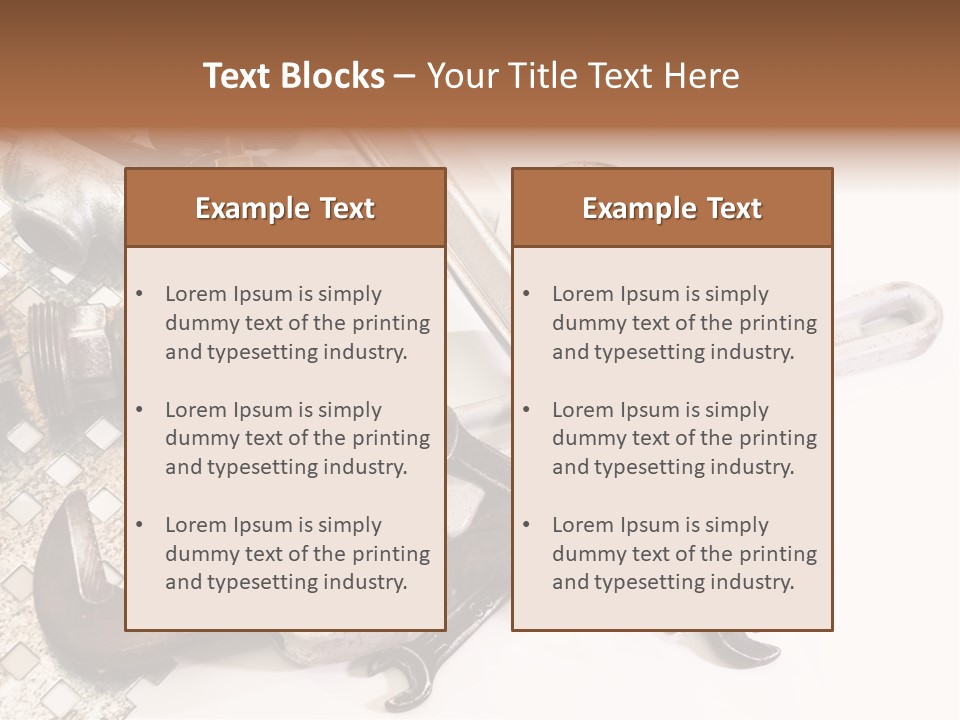 Text Blocks – Your Title Text Here

Example Text

• Lorem Ipsum is simply dummy text of the printing and typesetting industry.
• Lorem Ipsum is simply dummy text of the printing and typesetting industry.
• Lorem Ipsum is simply dummy text of the printing and typesetting industry.

Example Text

• Lorem Ipsum is simply dummy text of the printing and typesetting industry.
• Lorem Ipsum is simply dummy text of the printing and typesetting industry.
• Lorem Ipsum is simply dummy text of the printing and typesetting industry.